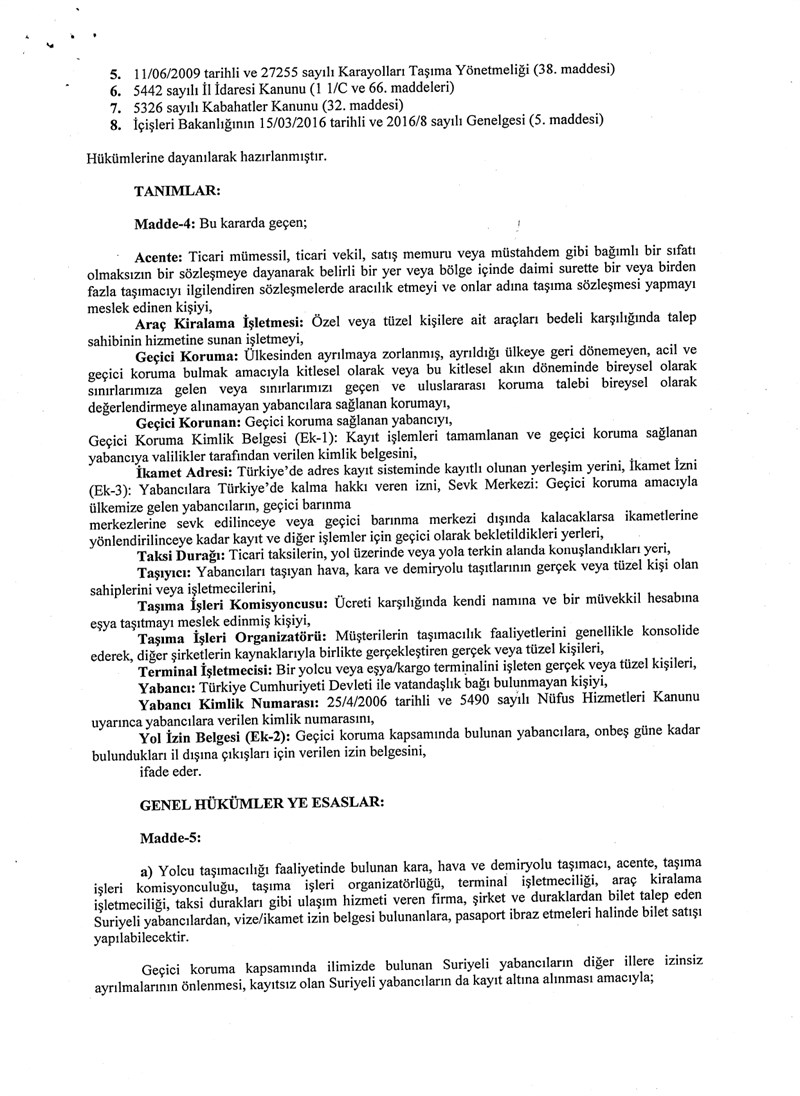 5. 11/06/2009 tarihli ve 27255 sayılı Karayolları Taşıma Yönetmeliği (38. maddesi)
6. 5442 sayılı İl İdaresi Kanunu (1 1/C ve 66. maddeleri)
7. 5326 sayılı Kabahatler Kanunu (32. maddesi)
8. İçişleri Bakanlığının 15/03/2016 tarihli ve 2016/8 sayılı Genelgesi (5. maddesi)

Hükümlerine dayanılarak hazırlanmıştır.

TANIMLAR:

Madde-4: Bu kararda geçen;

Acente: Ticari mümessil, ticari vekil, satış memuru veya müstahdem gibi bağımlı bir sıfatı olmaksızın bir sözleşmeye dayanarak belirli bir yer veya bölge içinde daimi surette bir veya birden fazla taşımacıyı ilgilendiren sözleşmelerde aracılık etmeyi ve onlar adına taşıma sözleşmesi yapmayı meslek edinen kişiyi,

Araç Kiralama İşletmesi: Özel veya tüzel kişilere ait araçları bedeli karşılığında talep sahibinin hizmetine sunan işletmeyi,

Geçici Koruma: Ülkesinden ayrılmaya zorlanmış, ayrıldığı ülkeye geri dönemeyen, acil ve geçici koruma bulmak amacıyla kitlesel olarak veya bu kitlesel akın döneminde bireysel olarak sınırlarımıza gelen veya sınırlarımızı geçen ve uluslararası koruma talebi bireysel olarak değerlendirmeye alınamayan yabancılara sağlanan korumayı,

Geçici Korunan: Geçici koruma sağlanan yabancıyı,

Geçici Koruma Kimlik Belgesi (Ek-1): Kayıt işlemleri tamamlanan ve geçici koruma sağlanan yabancıya valilikler tarafından verilen kimlik belgesini,

İkamet Adresi: Türkiye'de adres kayıt sisteminde kayıtlı olunan yerleşim yerini, İkamet İzni (Ek-3): Yabancılara Türkiye'de kalma hakkı veren izni, Sevk Merkezi: Geçici koruma amacıyla ülkemize gelen yabancıların, geçici barınma merkezlerine sevk edilinceye veya geçici barınma merkezi dışında kalacaklarsa ikametlerine yönlendirilinceye kadar kayıt ve diğer işlemler için geçici olarak bekletildikleri yerleri,

Taksi Durağı: Ticari taksilerin, yol üzerinde veya yola terkin alanda konuşlandıkları yeri,

Taşıyıcı: Yabancıları taşıyan hava, kara ve demiryolu taşıtlarının gerçek veya tüzel kişi olan sahiplerini veya işletmecilerini,

Taşıma İşleri Komisyoncusu: Ücreti karşılığında kendi namına ve bir müvekkil hesabına eşya taşıtmayı meslek edinmiş kişiyi,

Taşıma İşleri Organizatörü: Müşterilerin taşımacılık faaliyetlerini genellikle konsolide ederek, diğer şirketlerin kaynaklarıyla birlikte gerçekleştiren gerçek veya tüzel kişileri,

Terminal İşletmecisi: Bir yolcu veya eşya/kargo terminalini işleten gerçek veya tüzel kişileri,

Yabancı: Türkiye Cumhuriyeti Devleti ile vatandaşlık bağı bulunmayan kişiyi,

Yabancı Kimlik Numarası: 25/4/2006 tarihli ve 5490 sayılı Nüfus Hizmetleri Kanunu uyarınca yabancılara verilen kimlik numarasını,

Yol İzin Belgesi (Ek-2): Geçici koruma kapsamında bulunan yabancılara, onbeş güne kadar bulundukları il dışına çıkışları için verilen izin belgesini,

ifade eder.

GENEL HÜKÜMLER YE ESASLAR:

Madde-5:

a) Yolcu taşımacılığı faaliyetinde bulunan kara, hava ve demiryolu taşımacı, acente, taşıma işleri komisyonculuğu, taşıma işleri organizatörlüğü, terminal işletmeciliği, araç kiralama işletmeciliği, taksi durakları gibi ulaşım hizmeti veren firma, şirket ve duraklardan bilet talep eden Suriyeli yabancılardan, vize/ikamet izin belgesi bulunanlara, pasaport ibraz etmeleri halinde bilet satışı yapılabilecektir.

Geçici koruma kapsamında ilimizde bulunan Suriyeli yabancıların diğer illere izinsiz ayrılmalarının önlenmesi, kayıtsız olan Suriyeli yabancıların da kayıt altına alınması amacıyla;